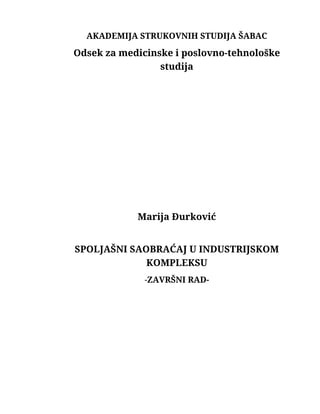 AKADEMIJA STRUKOVNIH STUDIJA ŠABAC
Odsek za medicinske i poslovno-tehnološke studija

Marija Đurković

SPOLJAŠNI SAOBRAĆAJ U INDUSTRIJSKOM KOMPLEKSU
-ZAVRŠNI RAD-